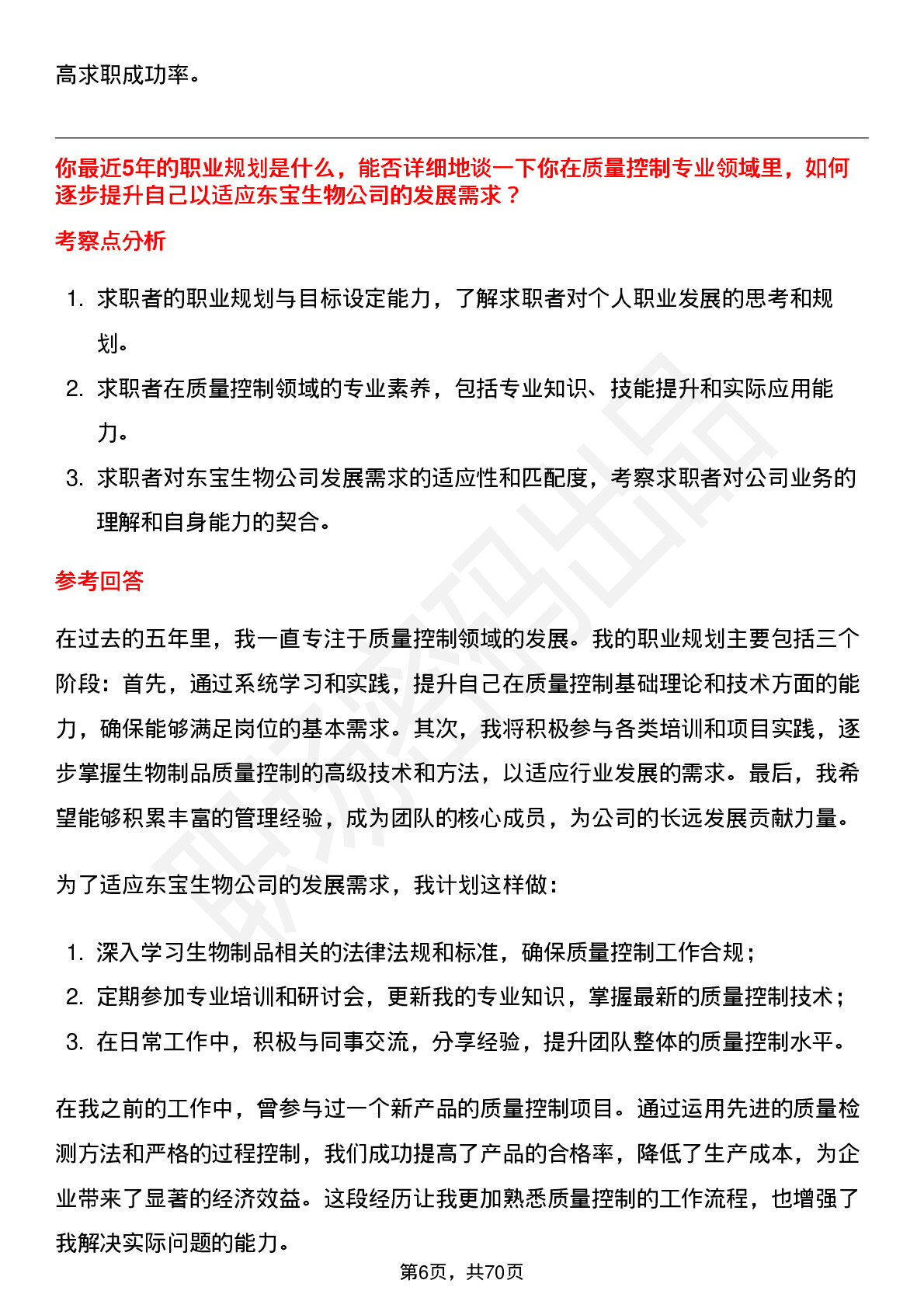 高求职成功率。

你最近5年的职业规划是什么，能否详细地谈一下你在质量控制专业领域里，如何逐步提升自己以适应东宝生物公司的发展需求？

考察点分析

1. 求职者的职业规划与目标设定能力，了解求职者对个人职业发展的思考和规划。
2. 求职者在质量控制领域的专业素养，包括专业知识、技能提升和实际应用能力。
3. 求职者对东宝生物公司发展需求的适应性和匹配度，考察求职者对公司业务的理解和自身能力的契合。

参考回答

在过去的五年里，我一直专注于质量控制领域的发展。我的职业规划主要包括三个阶段：首先，通过系统学习和实践，提升自己在质量控制基础理论和技术方面的能力，确保能够满足岗位的基本需求。其次，我将积极参与各类培训和项目实践，逐步掌握生物制品质量控制的高级技术和方法，以适应行业发展的需求。最后，我希望能够积累丰富的管理经验，成为团队的核心成员，为公司的长远发展贡献力量。

为了适应东宝生物公司的发展需求，我计划这样做：

1. 深入学习生物制品相关的法律法规和标准，确保质量控制工作合规；
2. 定期参加专业培训和研讨会，更新我的专业知识，掌握最新的质量控制技术；
3. 在日常工作中，积极与同事交流，分享经验，提升团队整体的质量控制水平。

在我之前的工作中，曾参与过一个新产品的质量控制项目。通过运用先进的质量检测方法和严格的过程控制，我们成功提高了产品的合格率，降低了生产成本，为企业带来了显著的经济效益。这段经历让我更加熟悉质量控制的工作流程，也增强了我解决实际问题的能力。

第6页，共70页

职场密码出品